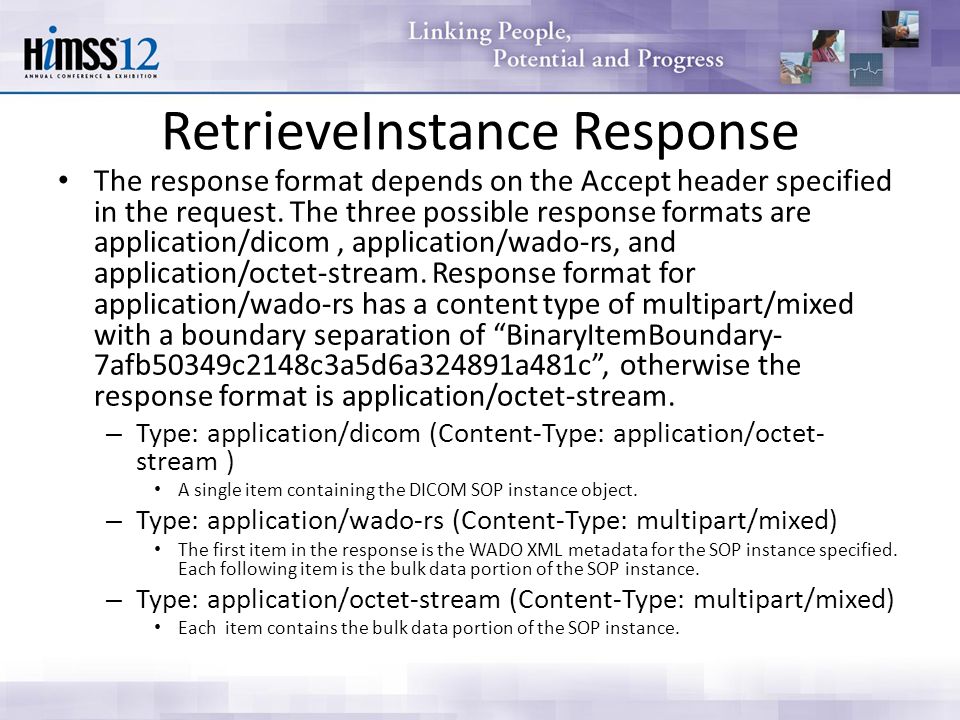 HIMSS12
ANNUAL CONFERENCE & EXHIBITION

Linking People, Potential and Progress

RetrieveInstance Response

• The response format depends on the Accept header specified in the request. The three possible response formats are application/dicom , application/wado-rs, and application/octet-stream. Response format for application/wado-rs has a content type of multipart/mixed with a boundary separation of “BinaryItemBoundary-7afb50349c2148c3a5d6a324891a481c”, otherwise the response format is application/octet-stream.

– Type: application/dicom (Content-Type: application/octet-stream )

• A single item containing the DICOM SOP instance object.

– Type: application/wado-rs (Content-Type: multipart/mixed)

• The first item in the response is the WADO XML metadata for the SOP instance specified. Each following item is the bulk data portion of the SOP instance.

– Type: application/octet-stream (Content-Type: multipart/mixed)

• Each item contains the bulk data portion of the SOP instance.